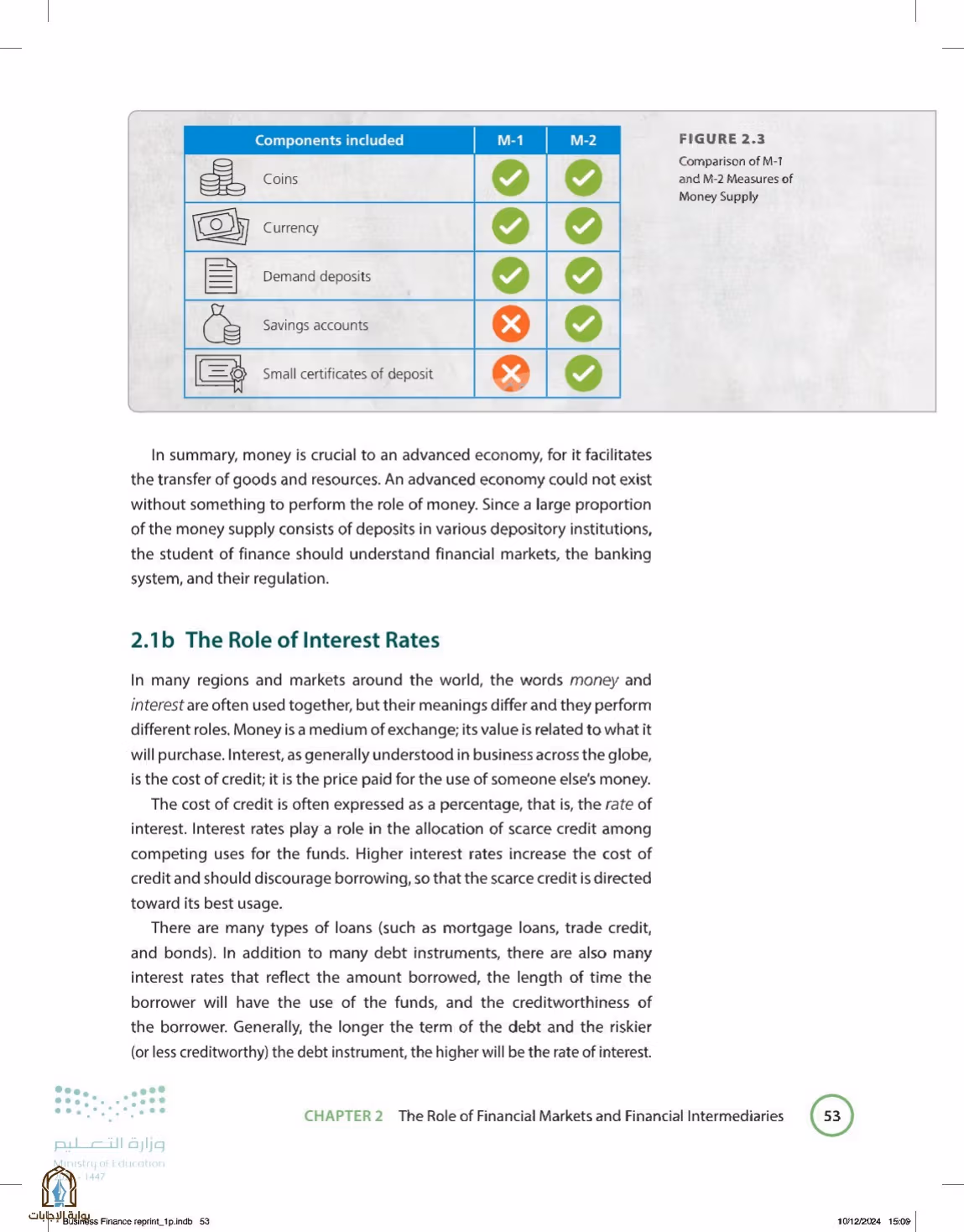 | Components included | M-1 | M-2 |
|---|---|---|
| Coins | ✓ | ✓ |
| Currency | ✓ | ✓ |
| Demand deposits | ✓ | ✓ |
| Savings accounts | ✗ | ✓ |
| Small certificates of deposit | ✗ | ✓ |

FIGURE 2.3
Comparison of M-1 and M-2 Measures of Money Supply

In summary, money is crucial to an advanced economy, for it facilitates the transfer of goods and resources. An advanced economy could not exist without something to perform the role of money. Since a large proportion of the money supply consists of deposits in various depository institutions, the student of finance should understand financial markets, the banking system, and their regulation.

2.1b The Role of Interest Rates

In many regions and markets around the world, the words money and interest are often used together, but their meanings differ and they perform different roles. Money is a medium of exchange; its value is related to what it will purchase. Interest, as generally understood in business across the globe, is the cost of credit; it is the price paid for the use of someone else's money.

The cost of credit is often expressed as a percentage, that is, the rate of interest. Interest rates play a role in the allocation of scarce credit among competing uses for the funds. Higher interest rates increase the cost of credit and should discourage borrowing, so that the scarce credit is directed toward its best usage.

There are many types of loans (such as mortgage loans, trade credit, and bonds). In addition to many debt instruments, there are also many interest rates that reflect the amount borrowed, the length of time the borrower will have the use of the funds, and the creditworthiness of the borrower. Generally, the longer the term of the debt and the riskier (or less creditworthy) the debt instrument, the higher will be the rate of interest.

وزارة التعليم
Ministry of Education
1447

CHAPTER 2 The Role of Financial Markets and Financial Intermediaries 53

بوابة الإجابات
Business Finance reprint_1p.indb 53
10/12/2024 15:09